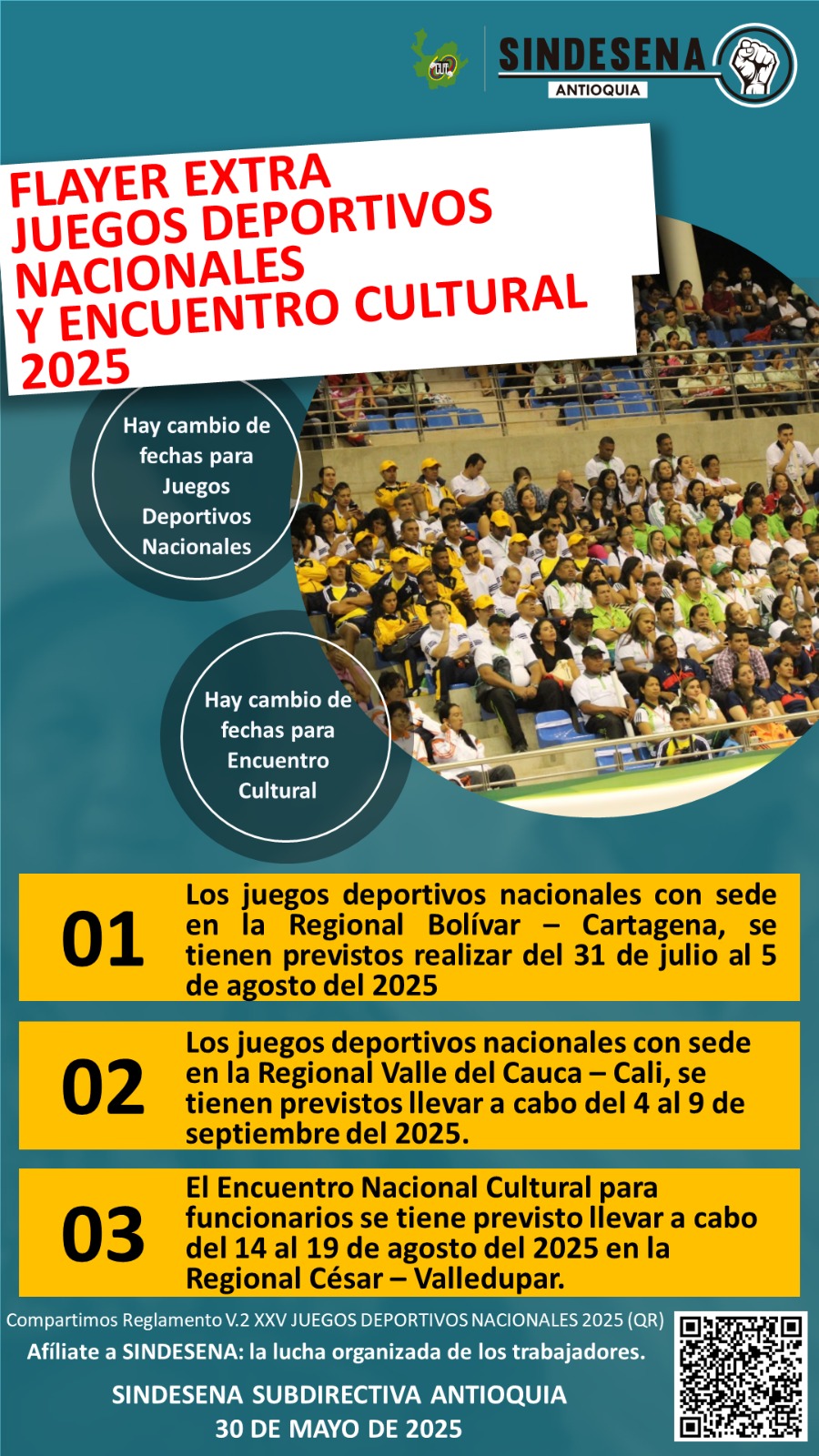 CUT

SINDESENA
ANTIOQUIA

FLAYER EXTRA
JUEGOS DEPORTIVOS NACIONALES
Y ENCUENTRO CULTURAL
2025

Hay cambio de fechas para Juegos Deportivos Nacionales

Hay cambio de fechas para Encuentro Cultural

01 Los juegos deportivos nacionales con sede en la Regional Bolívar – Cartagena, se tienen previstos realizar del 31 de julio al 5 de agosto del 2025

02 Los juegos deportivos nacionales con sede en la Regional Valle del Cauca – Cali, se tienen previstos llevar a cabo del 4 al 9 de septiembre del 2025.

03 El Encuentro Nacional Cultural para funcionarios se tiene previsto llevar a cabo del 14 al 19 de agosto del 2025 en la Regional César – Valledupar.

Compartimos Reglamento V.2 XXV JUEGOS DEPORTIVOS NACIONALES 2025 (QR)
Afíliate a SINDESENA: la lucha organizada de los trabajadores.

SINDESENA SUBDIRECTIVA ANTIOQUIA
30 DE MAYO DE 2025